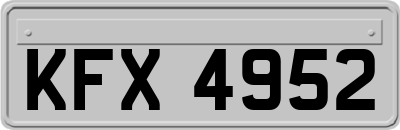 KFX 4952